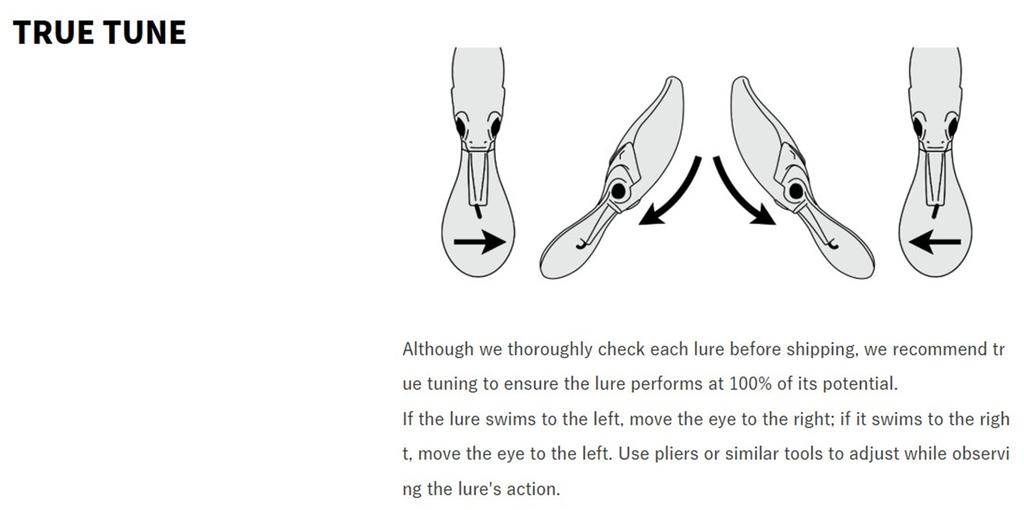 TRUE TUNE

Although we thoroughly check each lure before shipping, we recommend true tuning to ensure the lure performs at 100% of its potential.
If the lure swims to the left, move the eye to the right; if it swims to the right, move the eye to the left. Use pliers or similar tools to adjust while observing the lure's action.